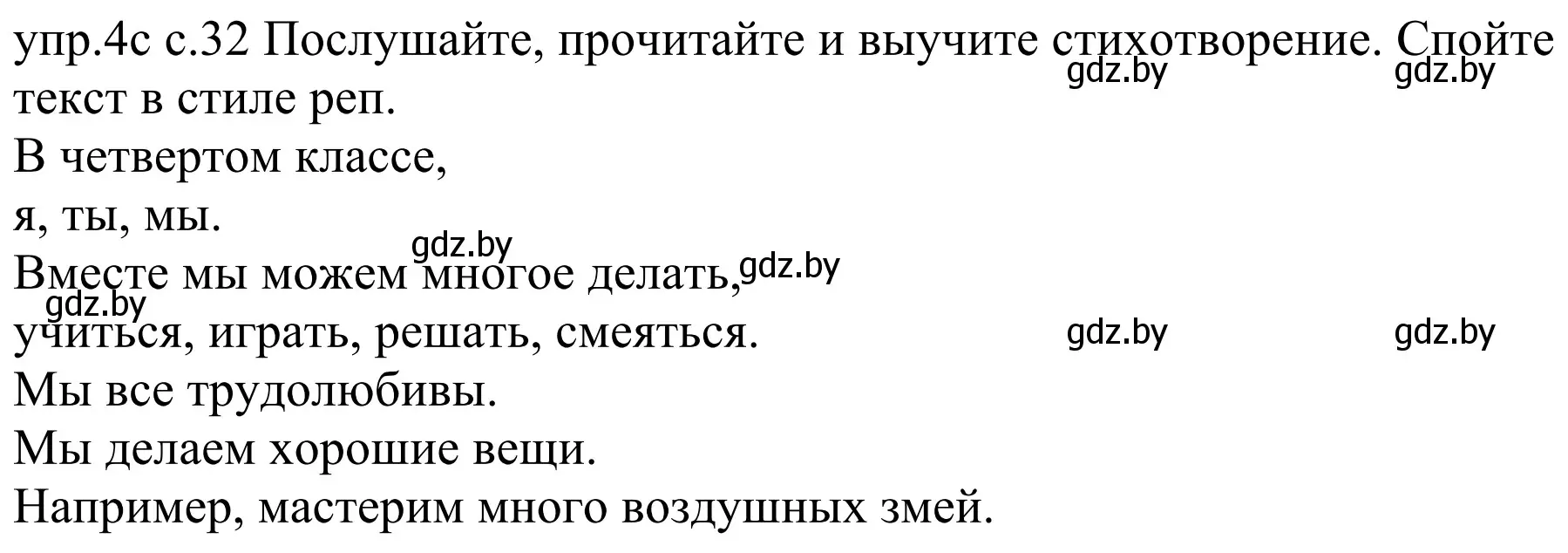 упр.4с с.32 Послушайте, прочитайте и выучите стихотворение. Спойте текст в стиле реп.
gdz.by gdz.by
В четвертом классе,
я, ты, мы.
gdz.by
Вместе мы можем многое делать,
gdz.by
gdz.by
учиться, играть, решать, смеяться.
gdz.by gdz.by
Мы все трудолюбивы.
Мы делаем хорошие вещи.
Например, мастерим много воздушных змей.